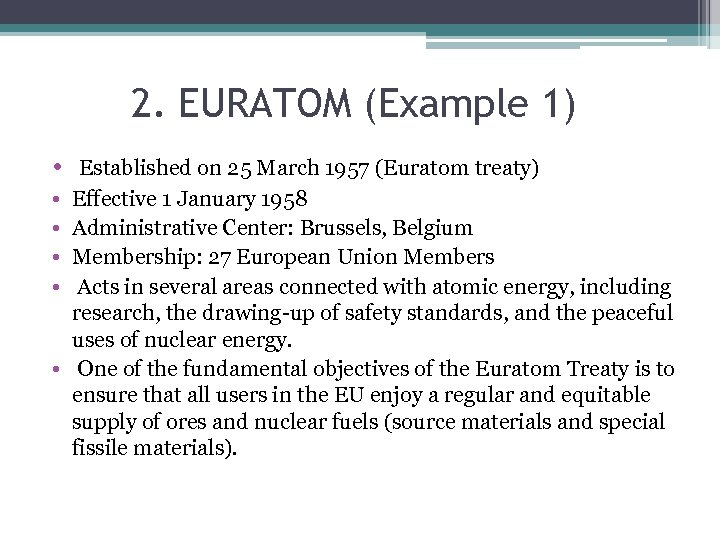 2. EURATOM (Example 1)

• Established on 25 March 1957 (Euratom treaty)
• Effective 1 January 1958
• Administrative Center: Brussels, Belgium
• Membership: 27 European Union Members
• Acts in several areas connected with atomic energy, including research, the drawing-up of safety standards, and the peaceful uses of nuclear energy.
• One of the fundamental objectives of the Euratom Treaty is to ensure that all users in the EU enjoy a regular and equitable supply of ores and nuclear fuels (source materials and special fissile materials).